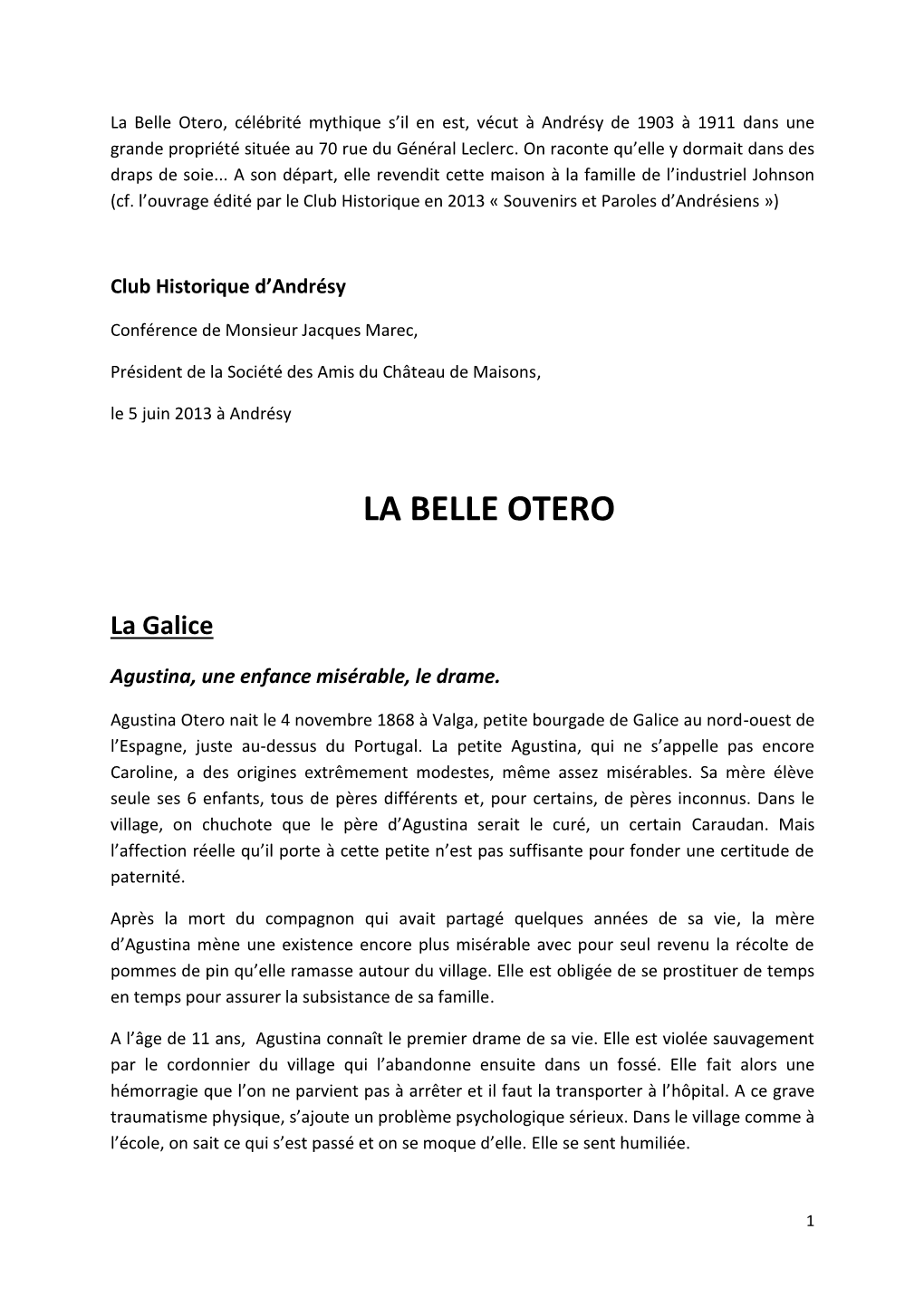 La Belle Otero, célébrité mythique s'il en est, vécut à Andrésy de 1903 à 1911 dans une grande propriété située au 70 rue du Général Leclerc. On raconte qu'elle y dormait dans des draps de soie... A son départ, elle revendit cette maison à la famille de l'industriel Johnson (cf. l'ouvrage édité par le Club Historique en 2013 « Souvenirs et Paroles d'Andrésiens »)

Club Historique d'Andrésy

Conférence de Monsieur Jacques Marec,

Président de la Société des Amis du Château de Maisons,

le 5 juin 2013 à Andrésy

LA BELLE OTERO

La Galice

Agustina, une enfance misérable, le drame.

Agustina Otero nait le 4 novembre 1868 à Valga, petite bourgade de Galice au nord-ouest de l'Espagne, juste au-dessus du Portugal. La petite Agustina, qui ne s'appelle pas encore Caroline, a des origines extrêmement modestes, même assez misérables. Sa mère élève seule ses 6 enfants, tous de pères différents et, pour certains, de pères inconnus. Dans le village, on chuchote que le père d'Agustina serait le curé, un certain Caraudan. Mais l'affection réelle qu'il porte à cette petite n'est pas suffisante pour fonder une certitude de paternité.

Après la mort du compagnon qui avait partagé quelques années de sa vie, la mère d'Agustina mène une existence encore plus misérable avec pour seul revenu la récolte de pommes de pin qu'elle ramasse autour du village. Elle est obligée de se prostituer de temps en temps pour assurer la subsistance de sa famille.

A l'âge de 11 ans, Agustina connaît le premier drame de sa vie. Elle est violée sauvagement par le cordonnier du village qui l'abandonne ensuite dans un fossé. Elle fait alors une hémorragie que l'on ne parvient pas à arrêter et il faut la transporter à l'hôpital. A ce grave traumatisme physique, s'ajoute un problème psychologique sérieux. Dans le village comme à l'école, on sait ce qui s'est passé et on se moque d'elle. Elle se sent humiliée.

1